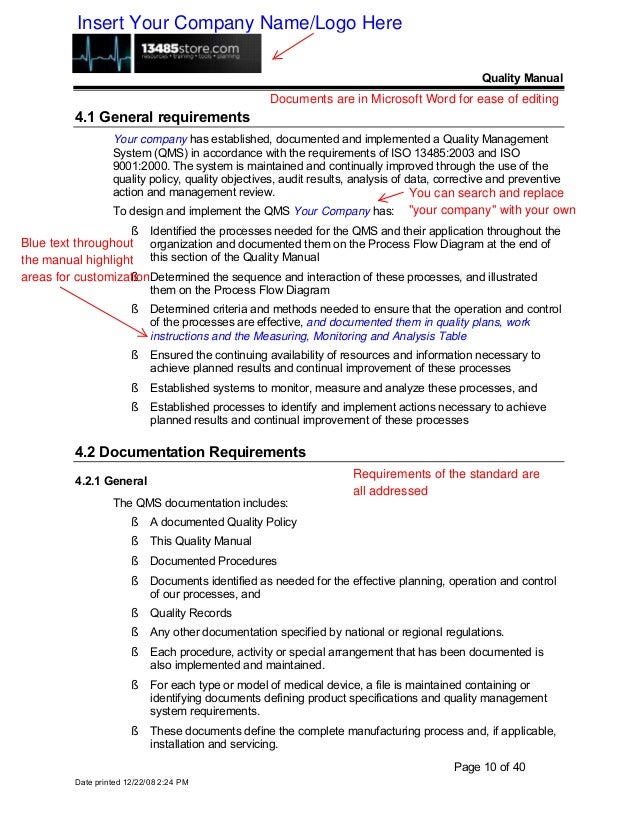 Insert Your Company Name/Logo Here

13485store.com
resources • training • tools • planning

Quality Manual

Documents are in Microsoft Word for ease of editing

4.1 General requirements

Your company has established, documented and implemented a Quality Management System (QMS) in accordance with the requirements of ISO 13485:2003 and ISO 9001:2000. The system is maintained and continually improved through the use of the quality policy, quality objectives, audit results, analysis of data, corrective and preventive action and management review.

You can search and replace "your company" with your own

To design and implement the QMS Your Company has:

Blue text throughout the manual highlight areas for customization

ß Identified the processes needed for the QMS and their application throughout the organization and documented them on the Process Flow Diagram at the end of this section of the Quality Manual

ß Determined the sequence and interaction of these processes, and illustrated them on the Process Flow Diagram

ß Determined criteria and methods needed to ensure that the operation and control of the processes are effective, and documented them in quality plans, work instructions and the Measuring, Monitoring and Analysis Table

ß Ensured the continuing availability of resources and information necessary to achieve planned results and continual improvement of these processes

ß Established systems to monitor, measure and analyze these processes, and

ß Established processes to identify and implement actions necessary to achieve planned results and continual improvement of these processes

4.2 Documentation Requirements

4.2.1 General

Requirements of the standard are all addressed

The QMS documentation includes:

ß A documented Quality Policy

ß This Quality Manual

ß Documented Procedures

ß Documents identified as needed for the effective planning, operation and control of our processes, and

ß Quality Records

ß Any other documentation specified by national or regional regulations.

ß Each procedure, activity or special arrangement that has been documented is also implemented and maintained.

ß For each type or model of medical device, a file is maintained containing or identifying documents defining product specifications and quality management system requirements.

ß These documents define the complete manufacturing process and, if applicable, installation and servicing.

Page 10 of 40

Date printed 12/22/08 2:24 PM